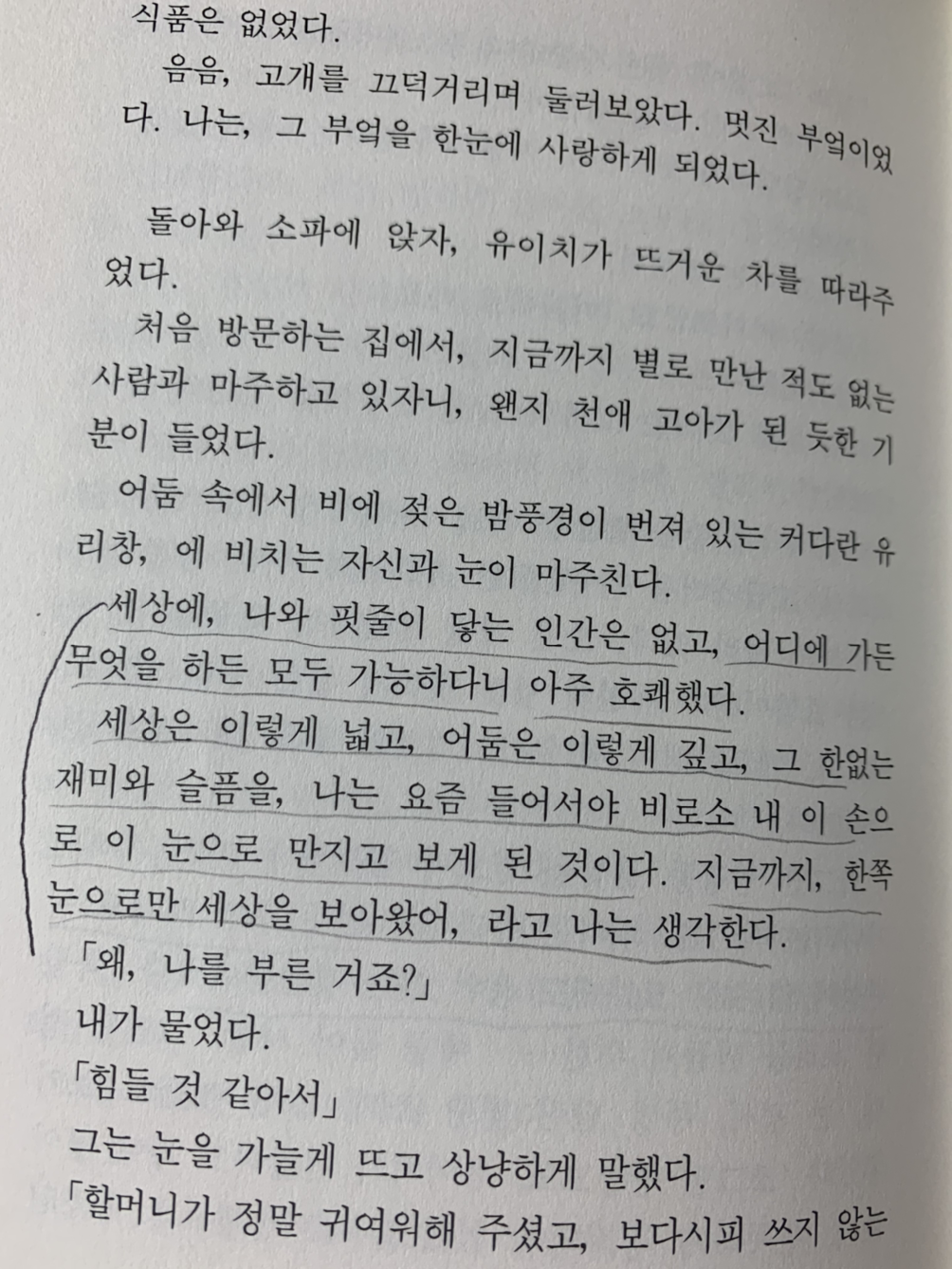 식품은 없었다.

음음, 고개를 끄덕거리며 둘러보았다. 멋진 부엌이었다. 나는, 그 부엌을 한눈에 사랑하게 되었다.

돌아와 소파에 앉자, 유이치가 뜨거운 차를 따라주었다.

처음 방문하는 집에서, 지금까지 별로 만난 적도 없는 사람과 마주하고 있자니, 왠지 천애 고아가 된 듯한 기분이 들었다.

어둠 속에서 비에 젖은 밤풍경이 번져 있는 커다란 유리창, 에 비치는 자신과 눈이 마주친다.

세상에, 나와 핏줄이 닿는 인간은 없고, 어디에 가든 무엇을 하든 모두 가능하다니 아주 호쾌했다.

세상은 이렇게 넓고, 어둠은 이렇게 깊고, 그 한없는 재미와 슬픔을, 나는 요즘 들어서야 비로소 내 이 손으로 이 눈으로 만지고 보게 된 것이다. 지금까지, 한쪽 눈으로만 세상을 보아왔어, 라고 나는 생각한다.

「왜, 나를 부른 거죠?」

내가 물었다.

「힘들 것 같아서」

그는 눈을 가늘게 뜨고 상냥하게 말했다.

「할머니가 정말 귀여워해 주셨고, 보다시피 쓰지 않는